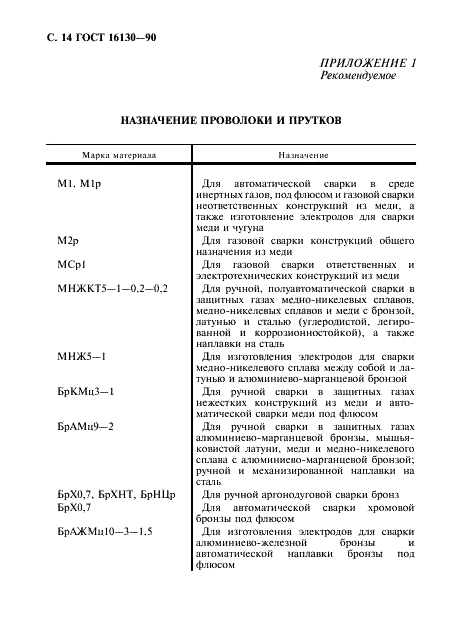 С. 14 ГОСТ 16130—90

ПРИЛОЖЕНИЕ 1
Рекомендуемое

НАЗНАЧЕНИЕ ПРОВОЛОКИ И ПРУТКОВ

| Марка материала | Назначение |
|---|---|
| М1, М1р | Для автоматической сварки в среде инертных газов, под флюсом и газовой сварки неответственных конструкций из меди, а также изготовление электродов для сварки меди и чугуна |
| М2р | Для газовой сварки конструкций общего назначения из меди |
| МСр1 | Для газовой сварки ответственных и электротехнических конструкций из меди |
| МНЖКТ5—1—0,2—0,2 | Для ручной, полуавтоматической сварки в защитных газах медно-никелевых сплавов, медно-никелевых сплавов и меди с бронзой, латунью и сталью (углеродистой, легированной и коррозионностойкой), а также наплавки на сталь |
| МНЖ5—1 | Для изготовления электродов для сварки медно-никелевого сплава между собой и латунью и алюминиево-марганцевой бронзой |
| БрКМц3—1 | Для ручной сварки в защитных газах нежестких конструкций из меди и автоматической сварки меди под флюсом |
| БрАМц9—2 | Для ручной сварки в защитных газах алюминиево-марганцевой бронзы, мышьяковистой латуни, меди и медно-никелевого сплава с алюминиево-марганцевой бронзой; ручной и механизированной наплавки на сталь |
| БрХ0,7, БрХНТ, БрНЦр | Для ручной аргонодуговой сварки бронз |
| БрХ0,7 | Для автоматической сварки хромовой бронзы под флюсом |
| БрАЖМц10—3—1,5 | Для изготовления электродов для сварки алюминиево-железной бронзы и автоматической наплавки бронзы под флюсом |